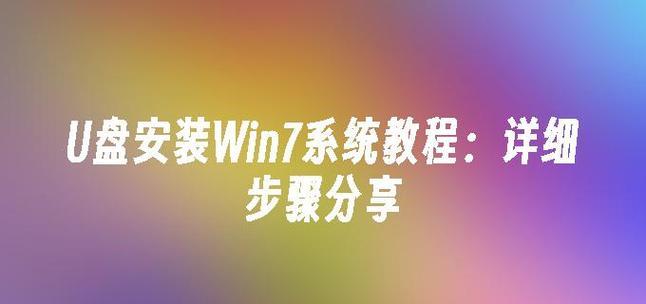 U盘安装Win7系统教程：详细步骤分享